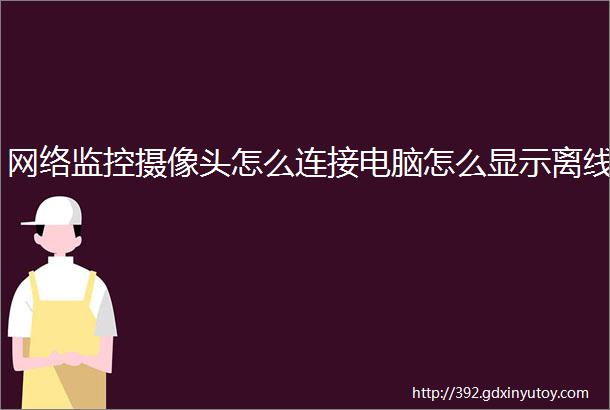 网络监控摄像头怎么连接电脑怎么显示离线

http://392.gdxinyutoy.com